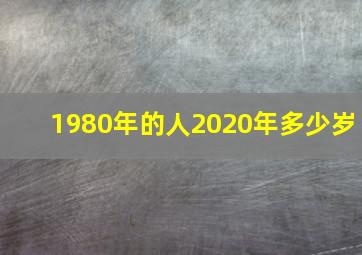 1980年的人2020年多少岁